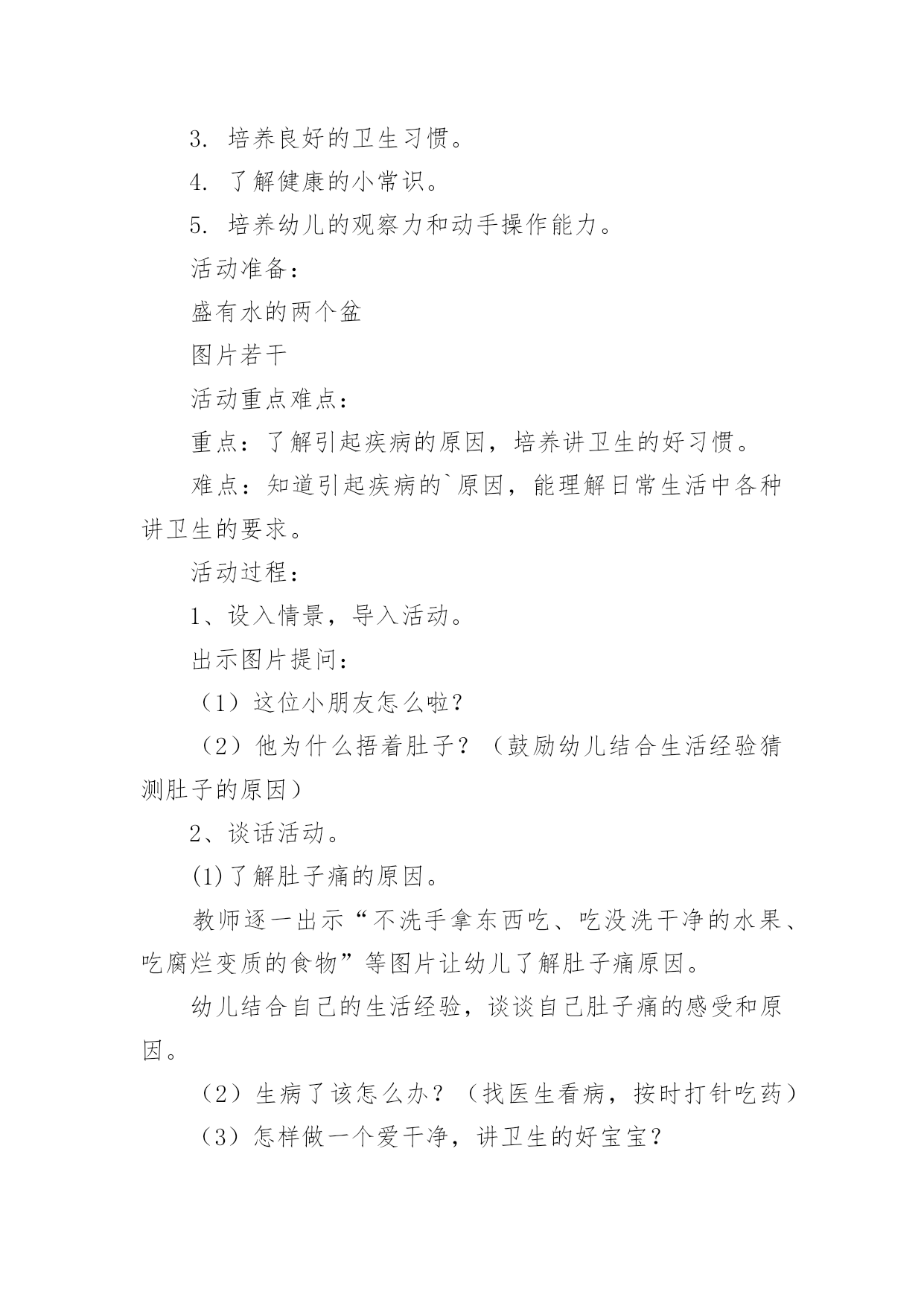 3. 培养良好的卫生习惯。

4. 了解健康的小常识。

5. 培养幼儿的观察力和动手操作能力。

活动准备：

盛有水的两个盆

图片若干

活动重点难点：

重点：了解引起疾病的原因，培养讲卫生的好习惯。

难点：知道引起疾病的`原因，能理解日常生活中各种讲卫生的要求。

活动过程：

1、设入情景，导入活动。

出示图片提问：

（1）这位小朋友怎么啦？

（2）他为什么捂着肚子？（鼓励幼儿结合生活经验猜测肚子的原因）

2、谈话活动。

(1)了解肚子痛的原因。

教师逐一出示“不洗手拿东西吃、吃没洗干净的水果、吃腐烂变质的食物”等图片让幼儿了解肚子痛原因。

幼儿结合自己的生活经验，谈谈自己肚子痛的感受和原因。

（2）生病了该怎么办？（找医生看病，按时打针吃药）

（3）怎样做一个爱干净，讲卫生的好宝宝？